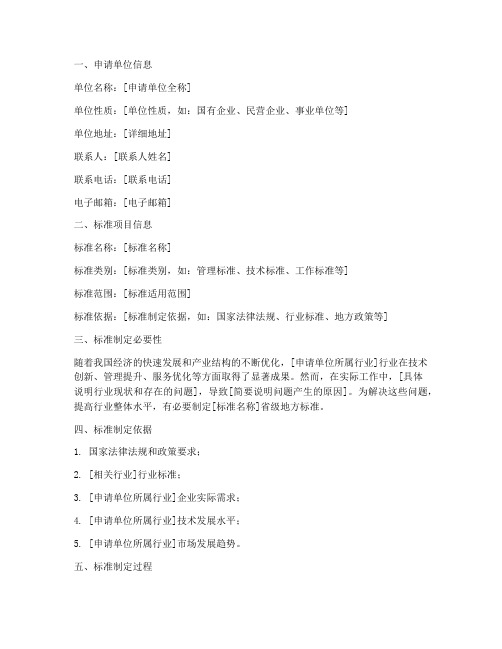 一、申请单位信息

单位名称：[申请单位全称]

单位性质：[单位性质，如：国有企业、民营企业、事业单位等]

单位地址：[详细地址]

联系人：[联系人姓名]

联系电话：[联系电话]

电子邮箱：[电子邮箱]

二、标准项目信息

标准名称：[标准名称]

标准类别：[标准类别，如：管理标准、技术标准、工作标准等]

标准范围：[标准适用范围]

标准依据：[标准制定依据，如：国家法律法规、行业标准、地方政策等]

三、标准制定必要性

随着我国经济的快速发展和产业结构的不断优化，[申请单位所属行业]行业在技术创新、管理提升、服务优化等方面取得了显著成果。然而，在实际工作中，[具体说明行业现状和存在的问题]，导致[简要说明问题产生的原因]。为解决这些问题，提高行业整体水平，有必要制定[标准名称]省级地方标准。

四、标准制定依据

1. 国家法律法规和政策要求；

2. [相关行业]行业标准；

3. [申请单位所属行业]企业实际需求；

4. [申请单位所属行业]技术发展水平；

5. [申请单位所属行业]市场发展趋势。

五、标准制定过程